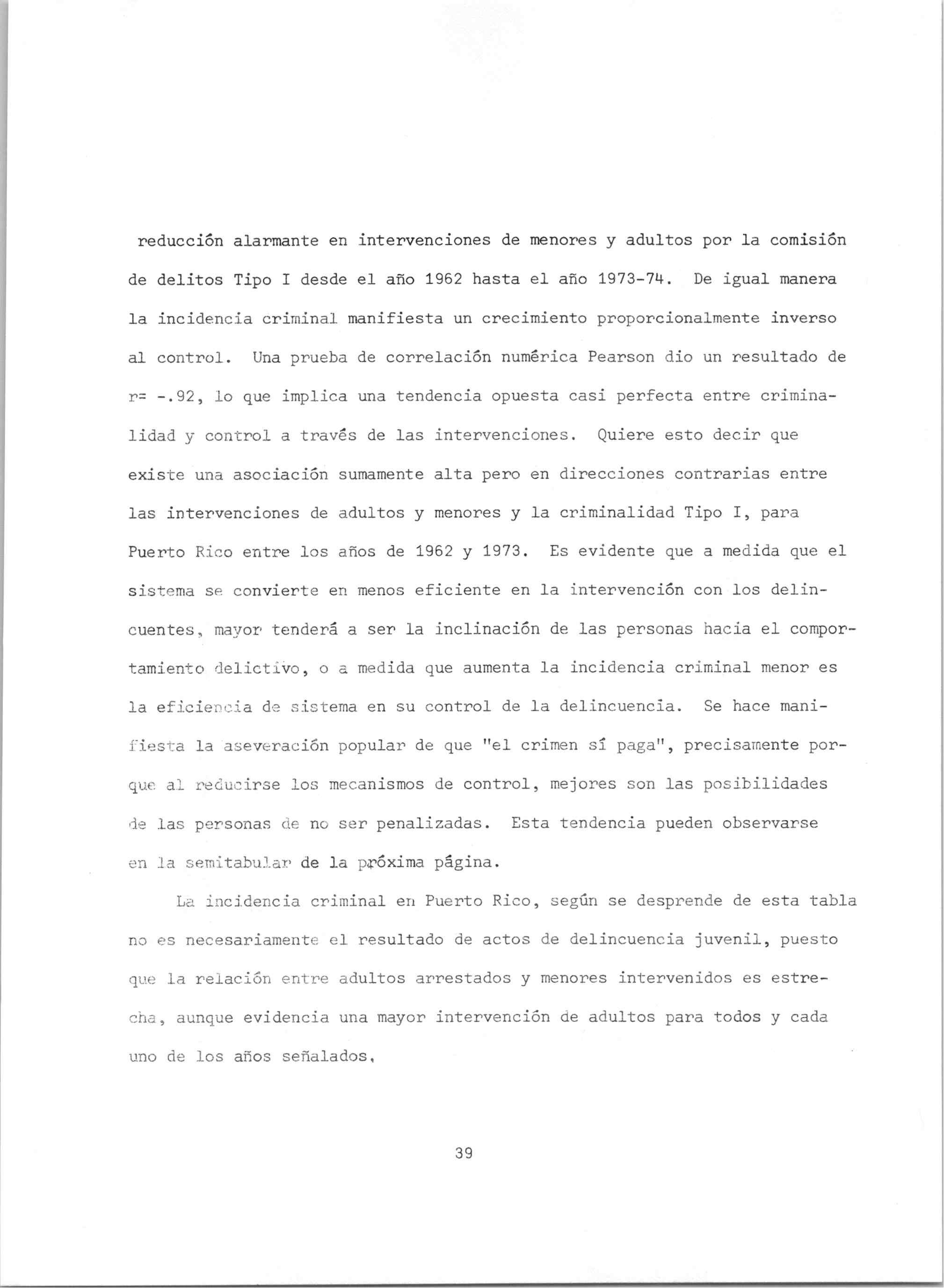 reducción alarmante en intervenciones de menores y adultos por la comisión de delitos Tipo I desde el año 1962 hasta el año 1973-74. De igual manera la incidencia criminal manifiesta un crecimiento proporcionalmente inverso al control. Una prueba de correlación numérica Pearson dio un resultado de r= -.92, lo que implica una tendencia opuesta casi perfecta entre criminalidad y control a través de las intervenciones. Quiere esto decir que existe una asociación sumamente alta pero en direcciones contrarias entre las intervenciones de adultos y menores y la criminalidad Tipo I, para Puerto Rico entre los años de 1962 y 1973. Es evidente que a medida que el sistema se convierte en menos eficiente en la intervención con los delincuentes, mayor tenderá a ser la inclinación de las personas hacia el comportamiento delictivo, o a medida que aumenta la incidencia criminal menor es la eficiencia de sistema en su control de la delincuencia. Se hace manifiesta la aseveración popular de que "el crimen sí paga", precisamente porque al reducirse los mecanismos de control, mejores son las posibilidades de las personas de no ser penalizadas. Esta tendencia pueden observarse en la semitabular de la próxima página.

La incidencia criminal en Puerto Rico, según se desprende de esta tabla no es necesariamente el resultado de actos de delincuencia juvenil, puesto que la relación entre adultos arrestados y menores intervenidos es estrecha, aunque evidencia una mayor intervención de adultos para todos y cada uno de los años señalados.

39